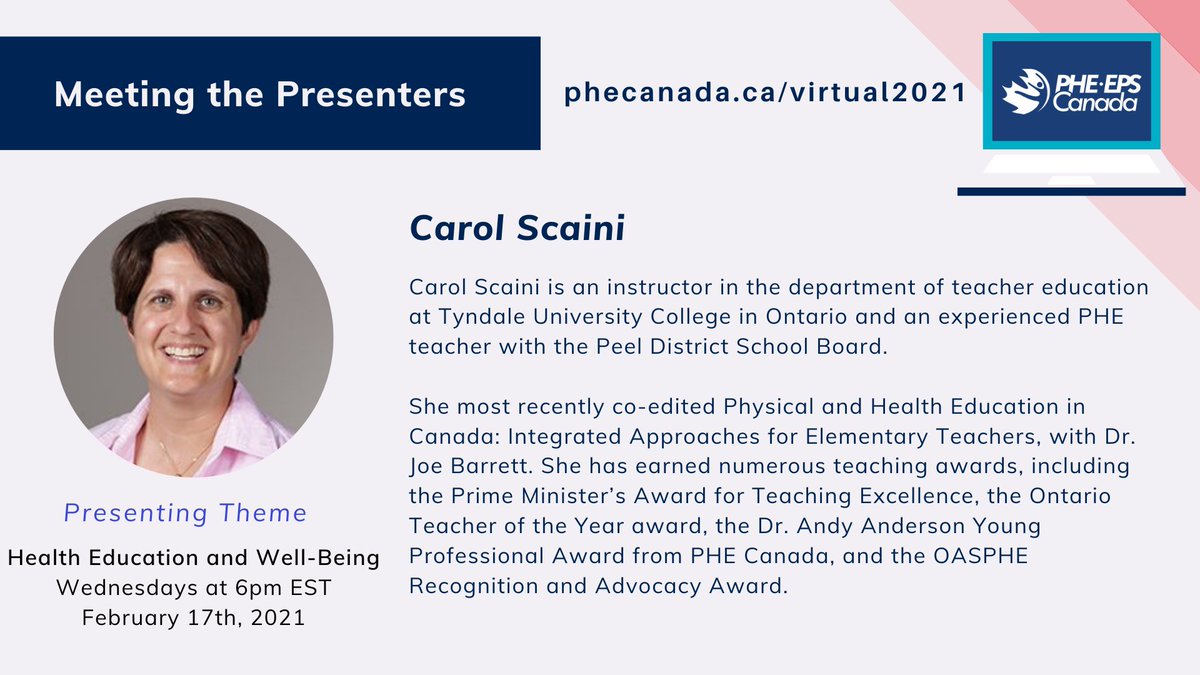 Meeting the Presenters

phecanada.ca/virtual2021

PHE·EPS Canada

Carol Scaini

Carol Scaini is an instructor in the department of teacher education at Tyndale University College in Ontario and an experienced PHE teacher with the Peel District School Board.

She most recently co-edited Physical and Health Education in Canada: Integrated Approaches for Elementary Teachers, with Dr. Joe Barrett. She has earned numerous teaching awards, including the Prime Minister's Award for Teaching Excellence, the Ontario Teacher of the Year award, the Dr. Andy Anderson Young Professional Award from PHE Canada, and the OASPHE Recognition and Advocacy Award.

Presenting Theme

Health Education and Well-Being
Wednesdays at 6pm EST
February 17th, 2021